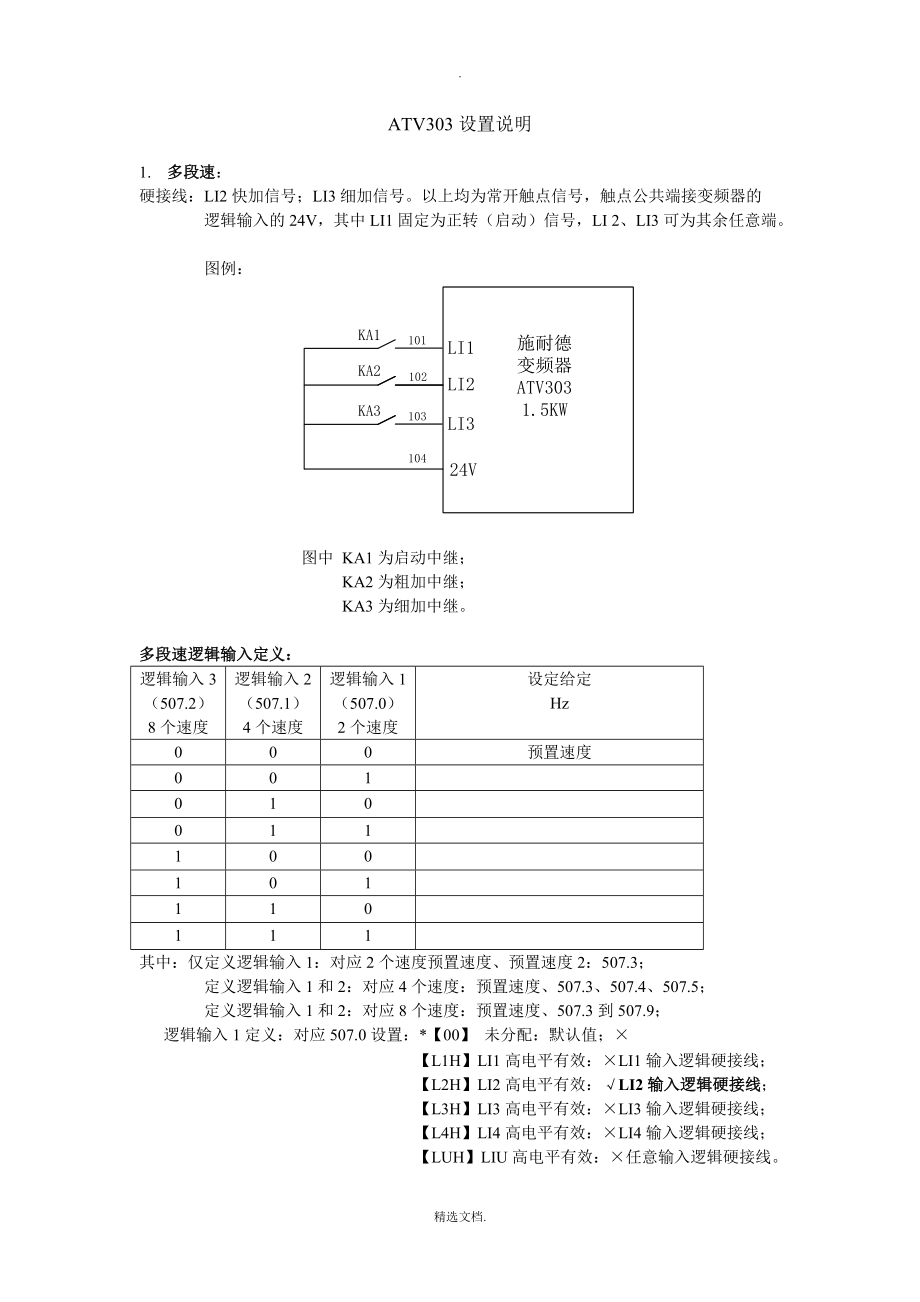 .

ATV303 设置说明

1. 多段速：

硬接线：LI2 快加信号；LI3 细加信号。以上均为常开触点信号，触点公共端接变频器的逻辑输入的 24V，其中 LI1 固定为正转（启动）信号，LI 2、LI3 可为其余任意端。

图例：

KA1 101 LI1
KA2 102 LI2
KA3 103 LI3
104 24V
施耐德
变频器
ATV303
1.5KW

图中 KA1 为启动中继；
KA2 为粗加中继；
KA3 为细加中继。

多段速逻辑输入定义：

| 逻辑输入 3（507.2）8 个速度 | 逻辑输入 2（507.1）4 个速度 | 逻辑输入 1（507.0）2 个速度 | 设定给定 Hz |
|---|---|---|---|
| 0 | 0 | 0 | 预置速度 |
| 0 | 0 | 1 | |
| 0 | 1 | 0 | |
| 0 | 1 | 1 | |
| 1 | 0 | 0 | |
| 1 | 0 | 1 | |
| 1 | 1 | 0 | |
| 1 | 1 | 1 | |

其中：仅定义逻辑输入 1：对应 2 个速度预置速度、预置速度 2：507.3；
定义逻辑输入 1 和 2：对应 4 个速度：预置速度、507.3、507.4、507.5；
定义逻辑输入 1 和 2：对应 8 个速度：预置速度、507.3 到 507.9；
逻辑输入 1 定义：对应 507.0 设置：*【00】 未分配：默认值；×
【L1H】LI1 高电平有效：×LI1 输入逻辑硬接线；
【L2H】LI2 高电平有效：√LI2 输入逻辑硬接线；
【L3H】LI3 高电平有效：×LI3 输入逻辑硬接线；
【L4H】LI4 高电平有效：×LI4 输入逻辑硬接线；
【LUH】LIU 高电平有效：×任意输入逻辑硬接线。

精选文档.